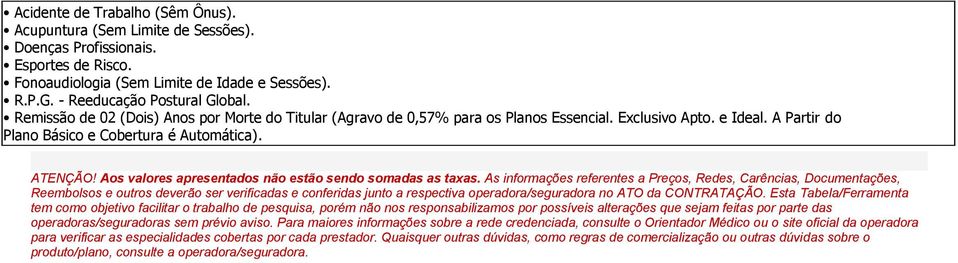 • Acidente de Trabalho (Sêm Ônus).
• Acupuntura (Sem Limite de Sessões).
• Doenças Profissionais.
• Esportes de Risco.
• Fonoaudiologia (Sem Limite de Idade e Sessões).
• R.P.G. - Reeducação Postural Global.
• Remissão de 02 (Dois) Anos por Morte do Titular (Agravo de 0,57% para os Planos Essencial. Exclusivo Apto. e Ideal. A Partir do Plano Básico e Cobertura é Automática).

ATENÇÃO! Aos valores apresentados não estão sendo somadas as taxas. As informações referentes a Preços, Redes, Carências, Documentações, Reembolsos e outros deverão ser verificadas e conferidas junto a respectiva operadora/seguradora no ATO da CONTRATAÇÃO. Esta Tabela/Ferramenta tem como objetivo facilitar o trabalho de pesquisa, porém não nos responsabilizamos por possíveis alterações que sejam feitas por parte das operadoras/seguradoras sem prévio aviso. Para maiores informações sobre a rede credenciada, consulte o Orientador Médico ou o site oficial da operadora para verificar as especialidades cobertas por cada prestador. Quaisquer outras dúvidas, como regras de comercialização ou outras dúvidas sobre o produto/plano, consulte a operadora/seguradora.